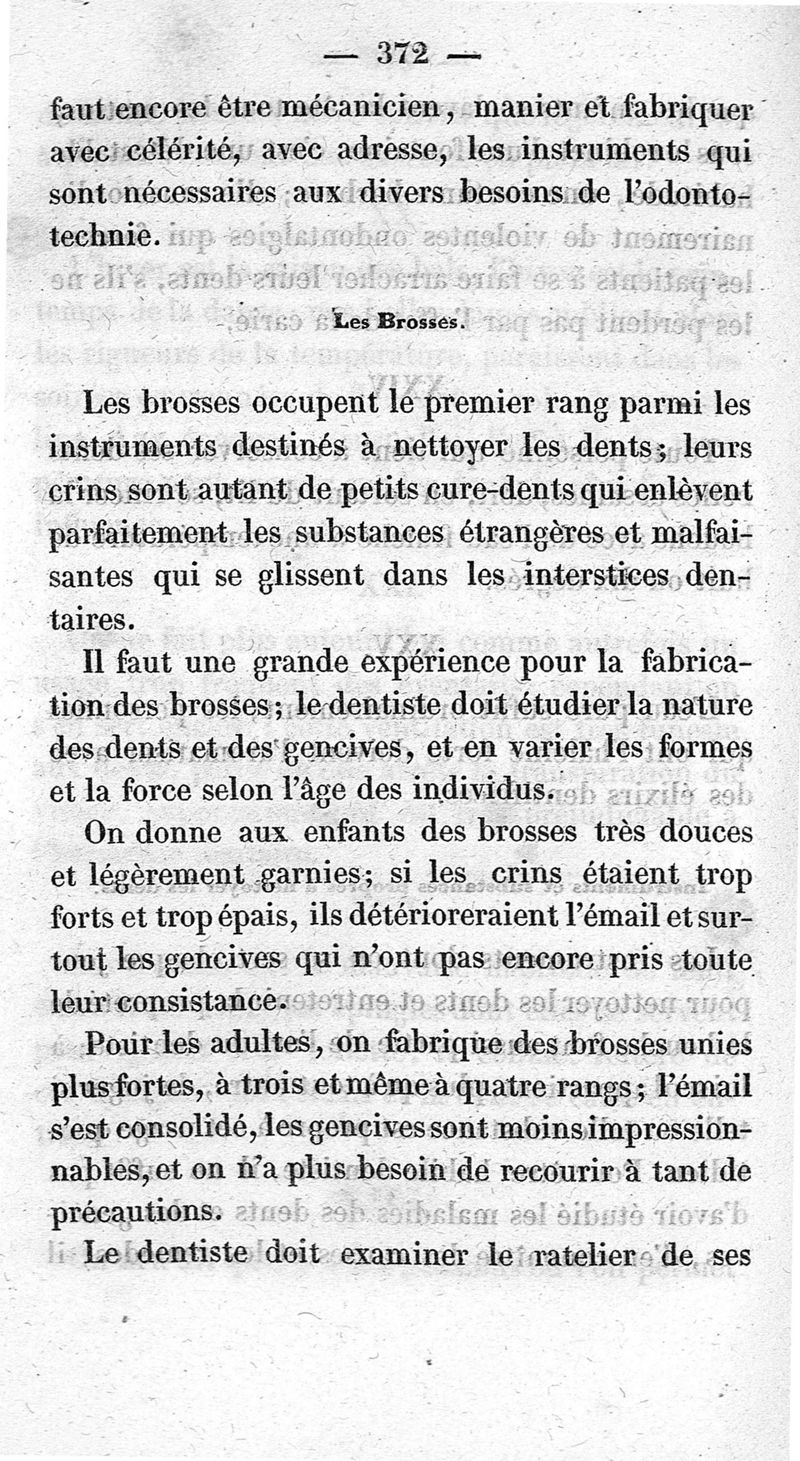 — 372 —

faut encore être mécanicien, manier et fabriquer avec célérité, avec adresse, les instruments qui sont nécessaires aux divers besoins de l'odontotechnie.

Les Brosses.

Les brosses occupent le premier rang parmi les instruments destinés à nettoyer les dents; leurs crins sont autant de petits cure-dents qui enlèvent parfaitement les substances étrangères et malfaisantes qui se glissent dans les interstices dentaires.

Il faut une grande expérience pour la fabrication des brosses; le dentiste doit étudier la nature des dents et des gencives, et en varier les formes et la force selon l'âge des individus.

On donne aux enfants des brosses très douces et légèrement garnies; si les crins étaient trop forts et trop épais, ils détérioreraient l'émail et surtout les gencives qui n'ont pas encore pris toute leur consistance.

Pour les adultes, on fabrique des brosses unies plus fortes, à trois et même à quatre rangs; l'émail s'est consolidé, les gencives sont moins impressionnables, et on n'a plus besoin de recourir à tant de précautions.

Le dentiste doit examiner le ratelier de ses